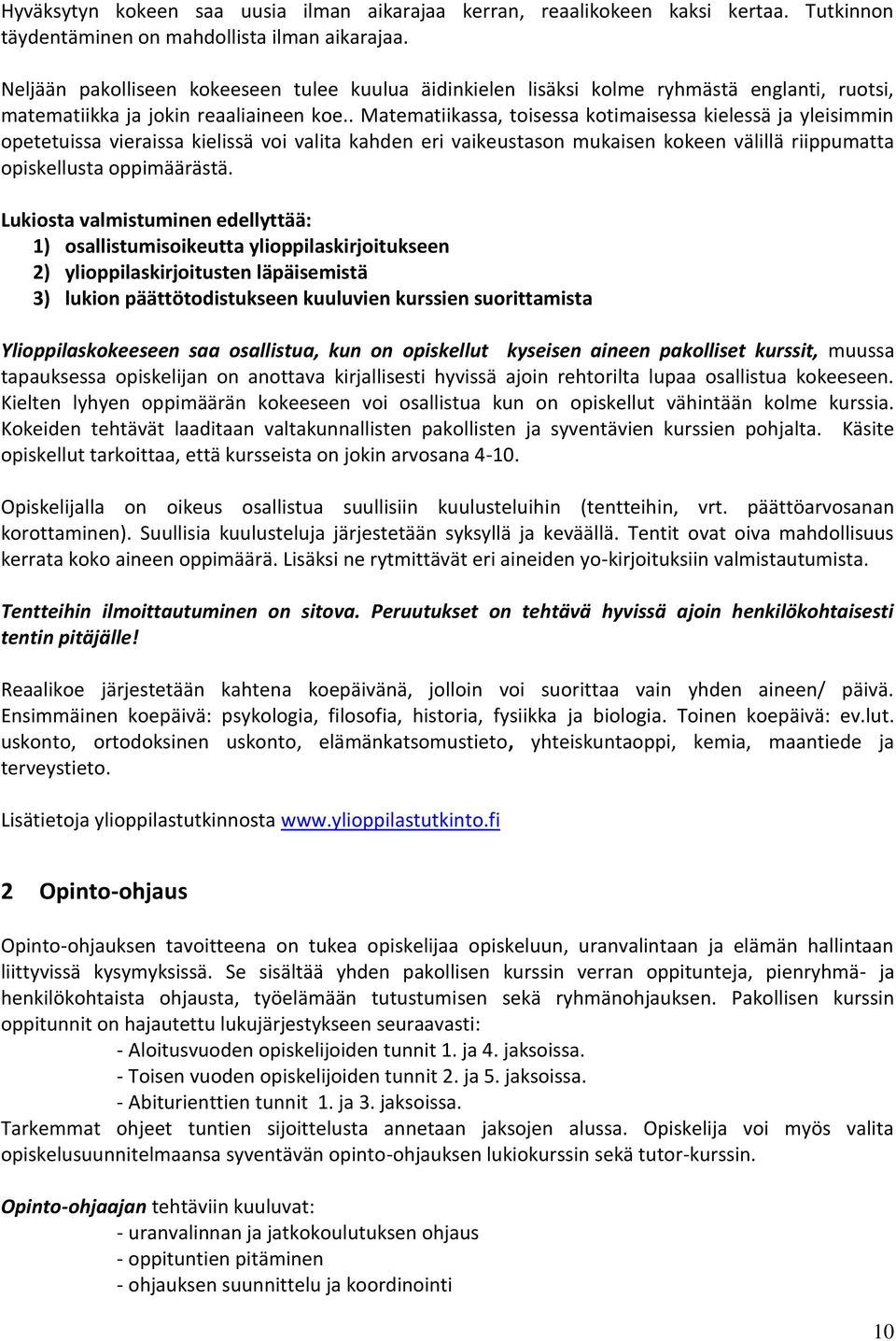 Hyväksytyn kokeen saa uusia ilman aikarajaa kerran, reaalikokeen kaksi kertaa. Tutkinnon täydentäminen on mahdollista ilman aikarajaa.

Neljään pakolliseen kokeeseen tulee kuulua äidinkielen lisäksi kolme ryhmästä englanti, ruotsi, matematiikka ja jokin reaaliaineen koe.. Matematiikassa, toisessa kotimaisessa kielessä ja yleisimmin opetetuissa vieraissa kielissä voi valita kahden eri vaikeustason mukaisen kokeen välillä riippumatta opiskellusta oppimäärästä.

Lukiosta valmistuminen edellyttää:
1) osallistumisoikeutta ylioppilaskirjoitukseen
2) ylioppilaskirjoitusten läpäisemistä
3) lukion päättötodistukseen kuuluvien kurssien suorittamista

Ylioppilaskokeeseen saa osallistua, kun on opiskellut kyseisen aineen pakolliset kurssit, muussa tapauksessa opiskelijan on anottava kirjallisesti hyvissä ajoin rehtorilta lupaa osallistua kokeeseen. Kielten lyhyen oppimäärän kokeeseen voi osallistua kun on opiskellut vähintään kolme kurssia. Kokeiden tehtävät laaditaan valtakunnallisten pakollisten ja syventävien kurssien pohjalta. Käsite opiskellut tarkoittaa, että kursseista on jokin arvosana 4-10.

Opiskelijalla on oikeus osallistua suullisiin kuulusteluihin (tentteihin, vrt. päättöarvosanan korottaminen). Suullisia kuulusteluja järjestetään syksyllä ja keväällä. Tentit ovat oiva mahdollisuus kerrata koko aineen oppimäärä. Lisäksi ne rytmittävät eri aineiden yo-kirjoituksiin valmistautumista.

Tentteihin ilmoittautuminen on sitova. Peruutukset on tehtävä hyvissä ajoin henkilökohtaisesti tentin pitäjälle!

Reaalikoe järjestetään kahtena koepäivänä, jolloin voi suorittaa vain yhden aineen/ päivä. Ensimmäinen koepäivä: psykologia, filosofia, historia, fysiikka ja biologia. Toinen koepäivä: ev.lut. uskonto, ortodoksinen uskonto, elämänkatsomustieto, yhteiskuntaoppi, kemia, maantiede ja terveystieto.

Lisätietoja ylioppilastutkinnosta www.ylioppilastutkinto.fi

2 Opinto-ohjaus

Opinto-ohjauksen tavoitteena on tukea opiskelijaa opiskeluun, uranvalintaan ja elämän hallintaan liittyvissä kysymyksissä. Se sisältää yhden pakollisen kurssin verran oppitunteja, pienryhmä- ja henkilökohtaista ohjausta, työelämään tutustumisen sekä ryhmänohjauksen. Pakollisen kurssin oppitunnit on hajautettu lukujärjestykseen seuraavasti:
- Aloitusvuoden opiskelijoiden tunnit 1. ja 4. jaksoissa.
- Toisen vuoden opiskelijoiden tunnit 2. ja 5. jaksoissa.
- Abiturienttien tunnit 1. ja 3. jaksoissa.
Tarkemmat ohjeet tuntien sijoittelusta annetaan jaksojen alussa. Opiskelija voi myös valita opiskelusuunnitelmaansa syventävän opinto-ohjauksen lukiokurssin sekä tutor-kurssin.

Opinto-ohjaajan tehtäviin kuuluvat:
- uranvalinnan ja jatkokoulutuksen ohjaus
- oppituntien pitäminen
- ohjauksen suunnittelu ja koordinointi

10